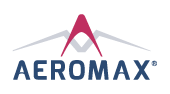 AEROMAX®